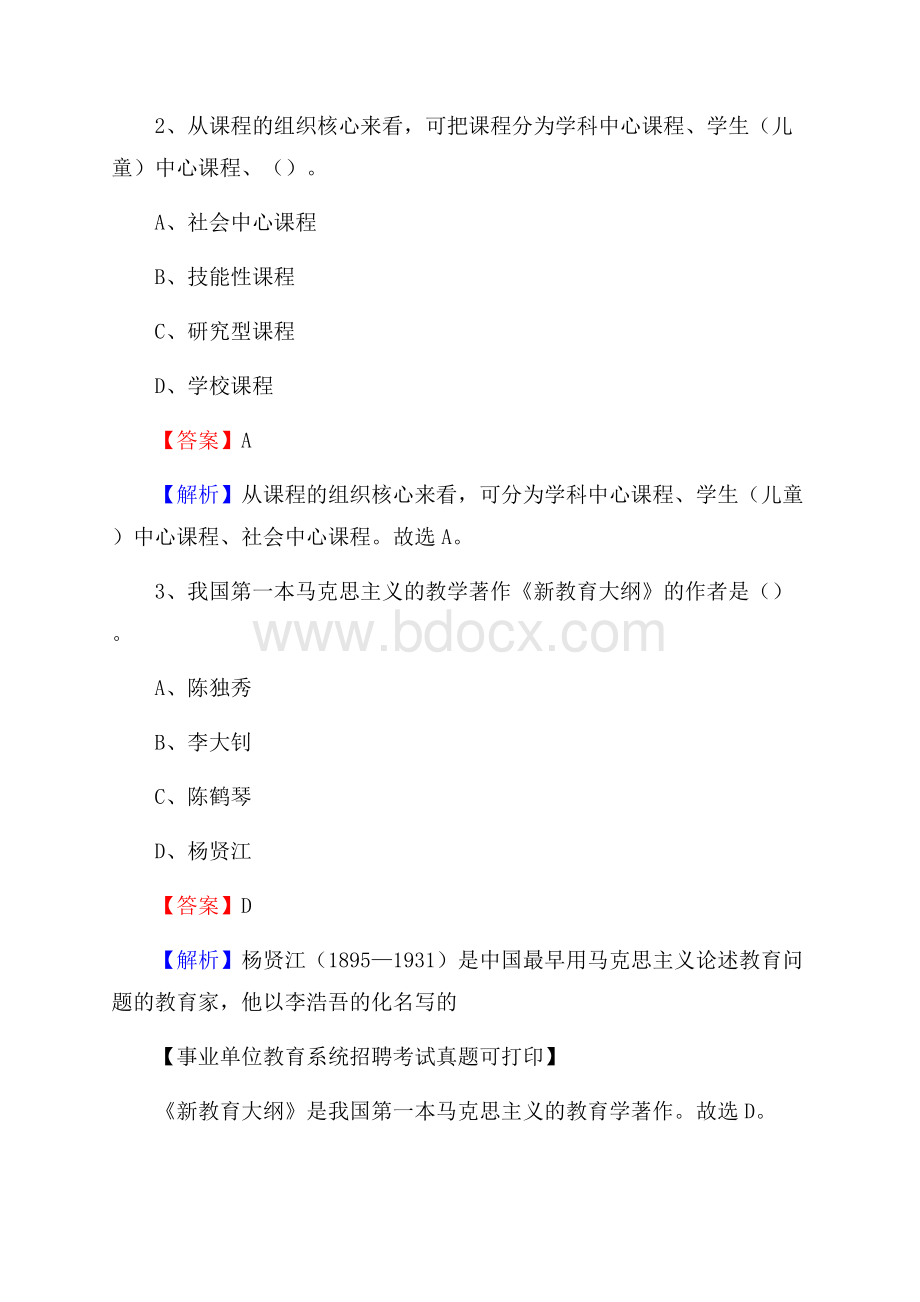 2、从课程的组织核心来看，可把课程分为学科中心课程、学生（儿童）中心课程、（）。

A、社会中心课程

B、技能性课程

C、研究型课程

D、学校课程

【答案】A

【解析】从课程的组织核心来看，可分为学科中心课程、学生（儿童）中心课程、社会中心课程。故选 A。

3、我国第一本马克思主义的教学著作《新教育大纲》的作者是（）。

www.bdocx.com

A、陈独秀

B、李大钊

C、陈鹤琴

D、杨贤江

【答案】D

【解析】杨贤江（1895—1931）是中国最早用马克思主义论述教育问题的教育家，他以李浩吾的化名写的

【事业单位教育系统招聘考试真题可打印】

《新教育大纲》是我国第一本马克思主义的教育学著作。故选 D。